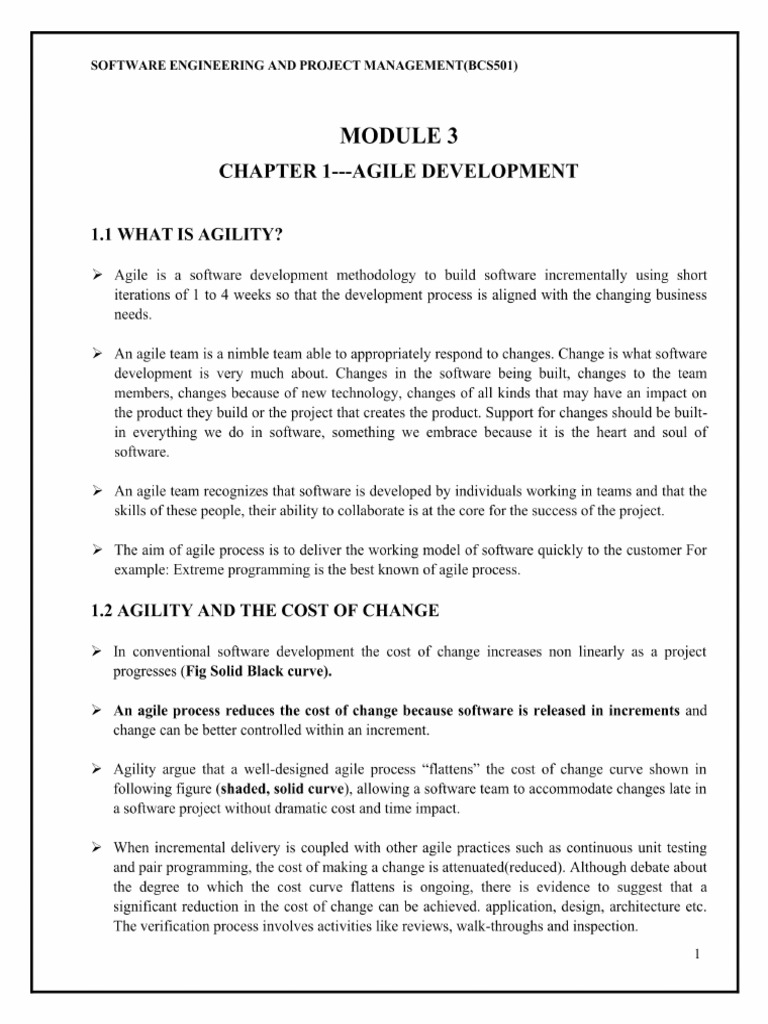 SOFTWARE ENGINEERING AND PROJECT MANAGEMENT(BCS501)

MODULE 3

CHAPTER 1---AGILE DEVELOPMENT

1.1 WHAT IS AGILITY?

➢ Agile is a software development methodology to build software incrementally using short iterations of 1 to 4 weeks so that the development process is aligned with the changing business needs.

➢ An agile team is a nimble team able to appropriately respond to changes. Change is what software development is very much about. Changes in the software being built, changes to the team members, changes because of new technology, changes of all kinds that may have an impact on the product they build or the project that creates the product. Support for changes should be built-in everything we do in software, something we embrace because it is the heart and soul of software.

➢ An agile team recognizes that software is developed by individuals working in teams and that the skills of these people, their ability to collaborate is at the core for the success of the project.

➢ The aim of agile process is to deliver the working model of software quickly to the customer For example: Extreme programming is the best known of agile process.

1.2 AGILITY AND THE COST OF CHANGE

➢ In conventional software development the cost of change increases non linearly as a project progresses (Fig Solid Black curve).

➢ An agile process reduces the cost of change because software is released in increments and change can be better controlled within an increment.

➢ Agility argue that a well-designed agile process "flattens" the cost of change curve shown in following figure (shaded, solid curve), allowing a software team to accommodate changes late in a software project without dramatic cost and time impact.

➢ When incremental delivery is coupled with other agile practices such as continuous unit testing and pair programming, the cost of making a change is attenuated(reduced). Although debate about the degree to which the cost curve flattens is ongoing, there is evidence to suggest that a significant reduction in the cost of change can be achieved. application, design, architecture etc. The verification process involves activities like reviews, walk-throughs and inspection.

1